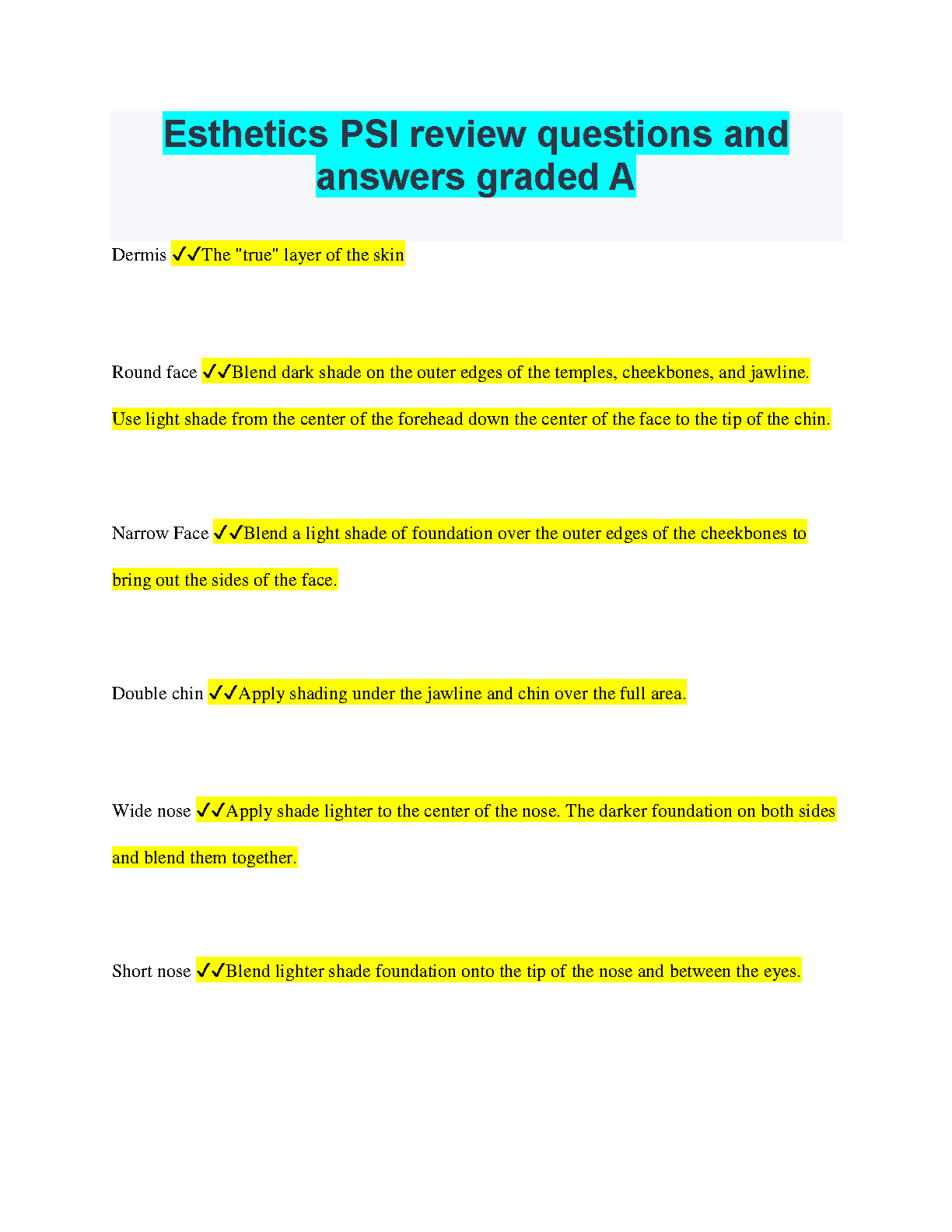 Esthetics PSI review questions and answers graded A

Dermis ✓✓The "true" layer of the skin

Round face ✓✓Blend dark shade on the outer edges of the temples, cheekbones, and jawline. Use light shade from the center of the forehead down the center of the face to the tip of the chin.

Narrow Face ✓✓Blend a light shade of foundation over the outer edges of the cheekbones to bring out the sides of the face.

Double chin ✓✓Apply shading under the jawline and chin over the full area.

Wide nose ✓✓Apply shade lighter to the center of the nose. The darker foundation on both sides and blend them together.

Short nose ✓✓Blend lighter shade foundation onto the tip of the nose and between the eyes.